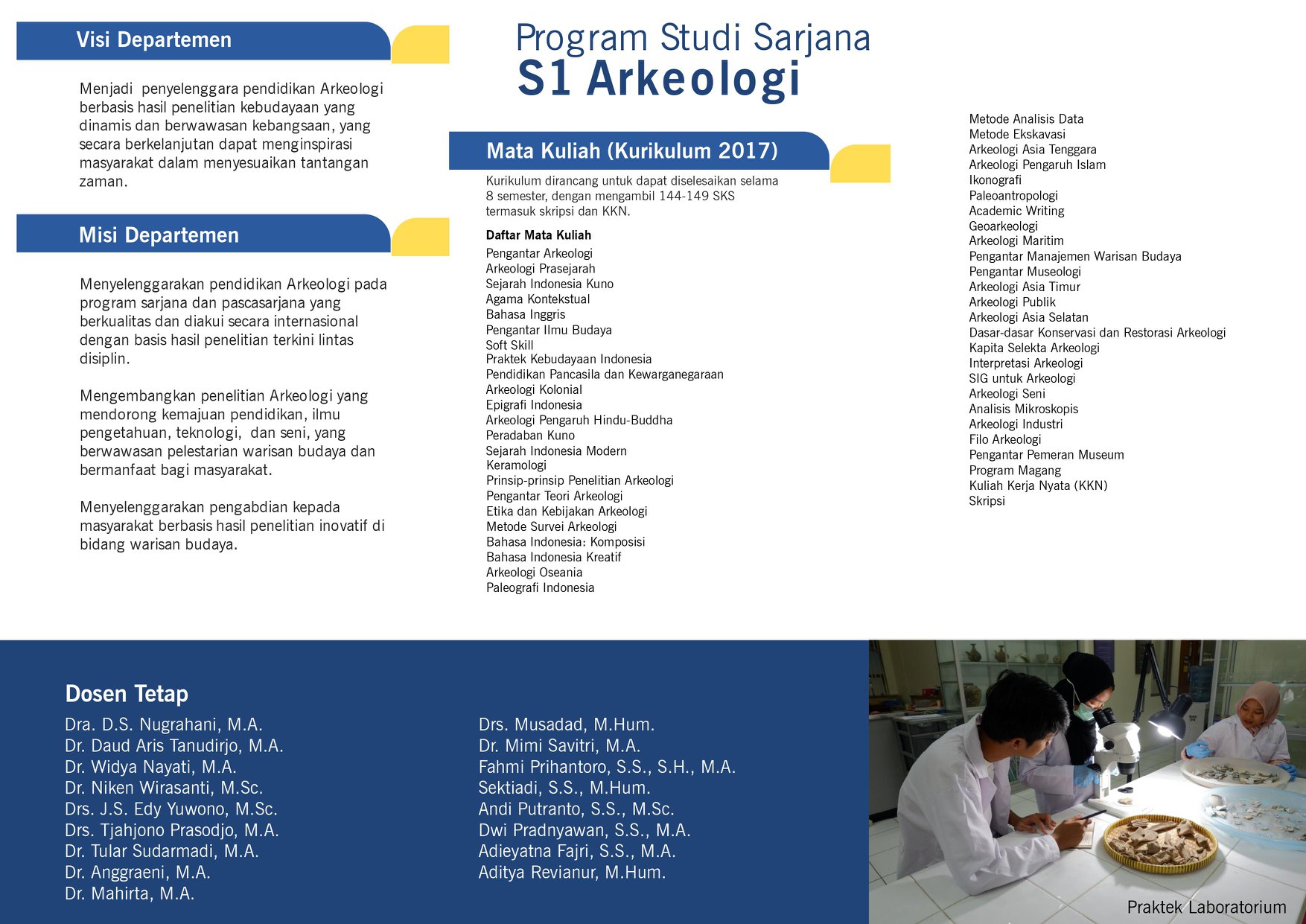 Visi Departemen

Menjadi penyelenggara pendidikan Arkeologi berbasis hasil penelitian kebudayaan yang dinamis dan berwawasan kebangsaan, yang secara berkelanjutan dapat menginspirasi masyarakat dalam menyesuaikan tantangan zaman.

Misi Departemen

Menyelenggarakan pendidikan Arkeologi pada program sarjana dan pascasarjana yang berkualitas dan diakui secara internasional dengan basis hasil penelitian terkini lintas disiplin.

Mengembangkan penelitian Arkeologi yang mendorong kemajuan pendidikan, ilmu pengetahuan, teknologi, dan seni, yang berwawasan pelestarian warisan budaya dan bermanfaat bagi masyarakat.

Menyelenggarakan pengabdian kepada masyarakat berbasis hasil penelitian inovatif di bidang warisan budaya.

Program Studi Sarjana
S1 Arkeologi

Mata Kuliah (Kurikulum 2017)

Kurikulum dirancang untuk dapat diselesaikan selama 8 semester, dengan mengambil 144-149 SKS termasuk skripsi dan KKN.

Daftar Mata Kuliah
Pengantar Arkeologi
Arkeologi Prasejarah
Sejarah Indonesia Kuno
Agama Kontekstual
Bahasa Inggris
Pengantar Ilmu Budaya
Soft Skill
Praktek Kebudayaan Indonesia
Pendidikan Pancasila dan Kewarganegaraan
Arkeologi Kolonial
Epigrafi Indonesia
Arkeologi Pengaruh Hindu-Buddha
Peradaban Kuno
Sejarah Indonesia Modern
Keramologi
Prinsip-prinsip Penelitian Arkeologi
Pengantar Teori Arkeologi
Etika dan Kebijakan Arkeologi
Metode Survei Arkeologi
Bahasa Indonesia: Komposisi
Bahasa Indonesia Kreatif
Arkeologi Oseania
Paleografi Indonesia

Metode Analisis Data
Metode Ekskavasi
Arkeologi Asia Tenggara
Arkeologi Pengaruh Islam
Ikonografi
Paleoantropologi
Academic Writing
Geoarkeologi
Arkeologi Maritim
Pengantar Manajemen Warisan Budaya
Pengantar Museologi
Arkeologi Asia Timur
Arkeologi Publik
Arkeologi Asia Selatan
Dasar-dasar Konservasi dan Restorasi Arkeologi
Kapita Selekta Arkeologi
Interpretasi Arkeologi
SIG untuk Arkeologi
Arkeologi Seni
Analisis Mikroskopis
Arkeologi Industri
Filo Arkeologi
Pengantar Pemeran Museum
Program Magang
Kuliah Kerja Nyata (KKN)
Skripsi

Dosen Tetap
Dra. D.S. Nugrahani, M.A.
Dr. Daud Aris Tanudirjo, M.A.
Dr. Widya Nayati, M.A.
Dr. Niken Wirasanti, M.Sc.
Drs. J.S. Edy Yuwono, M.Sc.
Drs. Tjahjono Prasodjo, M.A.
Dr. Tular Sudarmadi, M.A.
Dr. Anggraeni, M.A.
Dr. Mahirta, M.A.

Drs. Musadad, M.Hum.
Dr. Mimi Savitri, M.A.
Fahmi Prihantoro, S.S., S.H., M.A.
Sektiadi, S.S., M.Hum.
Andi Putranto, S.S., M.Sc.
Dwi Pradnyawan, S.S., M.A.
Adieyatna Fajri, S.S., M.A.
Aditya Revianur, M.Hum.

Praktek Laboratorium